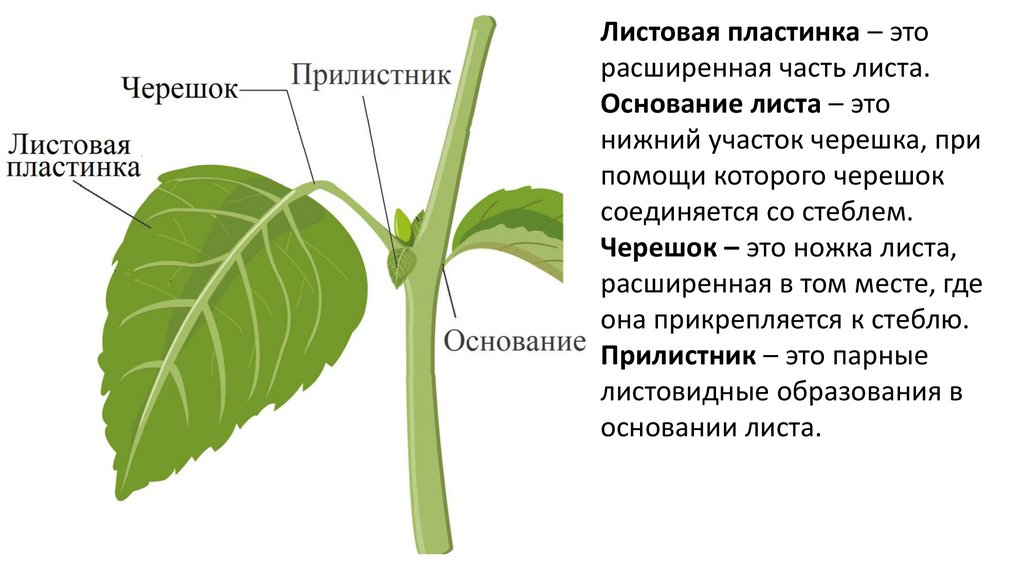 Черешок

Прилистник

Листовая
пластинка

Основание

Листовая пластинка – это расширенная часть листа. Основание листа – это нижний участок черешка, при помощи которого черешок соединяется со стеблем. Черешок – это ножка листа, расширенная в том месте, где она прикрепляется к стеблю. Прилистник – это парные листовидные образования в основании листа.